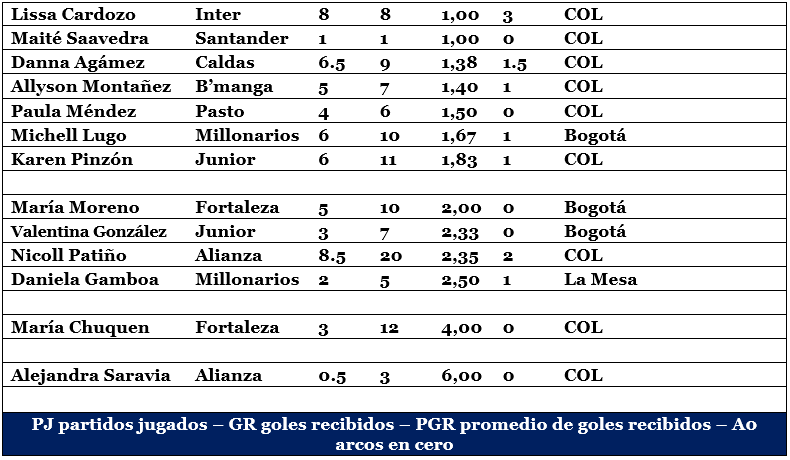 | | | | | | | |
|---|---|---|---|---|---|---|
| Lissa Cardozo | Inter | 8 | 8 | 1,00 | 3 | COL |
| Maité Saavedra | Santander | 1 | 1 | 1,00 | 0 | COL |
| Danna Agámez | Caldas | 6.5 | 9 | 1,38 | 1.5 | COL |
| Allyson Montañez | B'manga | 5 | 7 | 1,40 | 1 | COL |
| Paula Méndez | Pasto | 4 | 6 | 1,50 | 0 | COL |
| Michell Lugo | Millonarios | 6 | 10 | 1,67 | 1 | Bogotá |
| Karen Pinzón | Junior | 6 | 11 | 1,83 | 1 | COL |
| | | | | | | |
| María Moreno | Fortaleza | 5 | 10 | 2,00 | 0 | Bogotá |
| Valentina González | Junior | 3 | 7 | 2,33 | 0 | Bogotá |
| Nicoll Patiño | Alianza | 8.5 | 20 | 2,35 | 2 | COL |
| Daniela Gamboa | Millonarios | 2 | 5 | 2,50 | 1 | La Mesa |
| | | | | | | |
| María Chuquen | Fortaleza | 3 | 12 | 4,00 | 0 | COL |
| | | | | | | |
| Alejandra Saravia | Alianza | 0.5 | 3 | 6,00 | 0 | COL |

PJ partidos jugados – GR goles recibidos – PGR promedio de goles recibidos – A0 arcos en cero